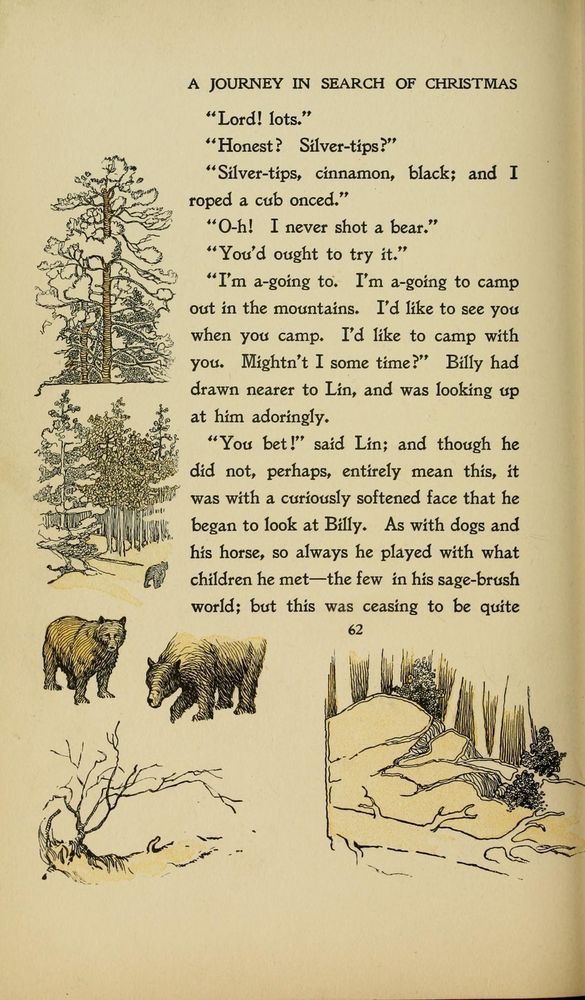 A JOURNEY IN SEARCH OF CHRISTMAS

"Lord! lots."

"Honest? Silver-tips?"

"Silver-tips, cinnamon, black; and I roped a cub onced."

"O-h! I never shot a bear."

"You'd ought to try it."

"I'm a-going to. I'm a-going to camp out in the mountains. I'd like to see you when you camp. I'd like to camp with you. Mightn't I some time?" Billy had drawn nearer to Lin, and was looking up at him adoringly.

"You bet!" said Lin; and though he did not, perhaps, entirely mean this, it was with a curiously softened face that he began to look at Billy. As with dogs and his horse, so always he played with what children he met—the few in his sage-brush world; but this was ceasing to be quite

62